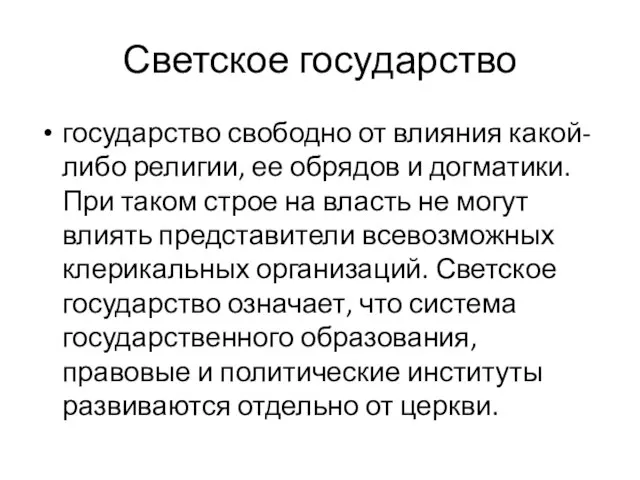 Светское государство

• государство свободно от влияния какой-либо религии, ее обрядов и догматики. При таком строе на власть не могут влиять представители всевозможных клерикальных организаций. Светское государство означает, что система государственного образования, правовые и политические институты развиваются отдельно от церкви.